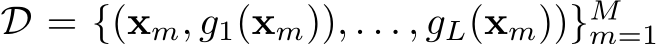 $\mathcal{D} = \{(\mathbf{x}_m, g_1(\mathbf{x}_m)), \ldots, g_L(\mathbf{x}_m))\}_{m=1}^{M}$